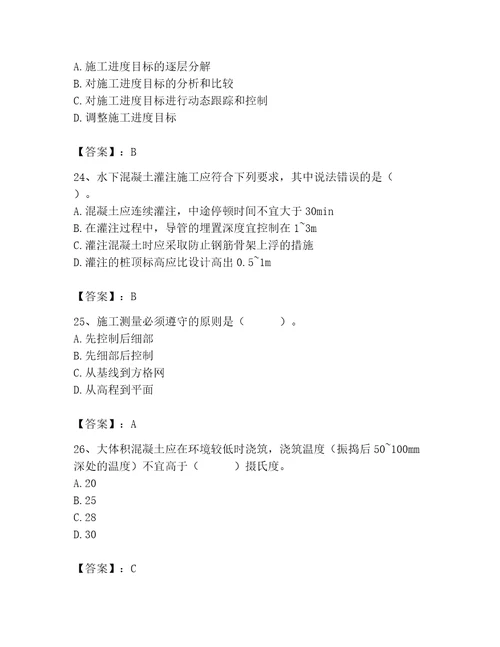 A. 施工进度目标的逐层分解
B. 对施工进度目标的分析和比较
C. 对施工进度目标进行动态跟踪和控制
D. 调整施工进度目标

【答案】：B

24、水下混凝土灌注施工应符合下列要求，其中说法错误的是（ ）。
A. 混凝土应连续灌注，中途停顿时间不宜大于 30min
B. 在灌注过程中，导管的埋置深度宜控制在 1~3m
C. 灌注混凝土时应采取防止钢筋骨架上浮的措施
D. 灌注的桩顶标高应比设计高出 0.5~1m

【答案】：B

25、施工测量必须遵守的原则是（ ）。
A. 先控制后细部
B. 先细部后控制
C. 从基线到方格网
D. 从高程到平面

【答案】：A

26、大体积混凝土应在环境较低时浇筑，浇筑温度（振捣后 50~100mm 深处的温度）不宜高于（ ）摄氏度。
A. 20
B. 25
C. 28
D. 30

【答案】：C